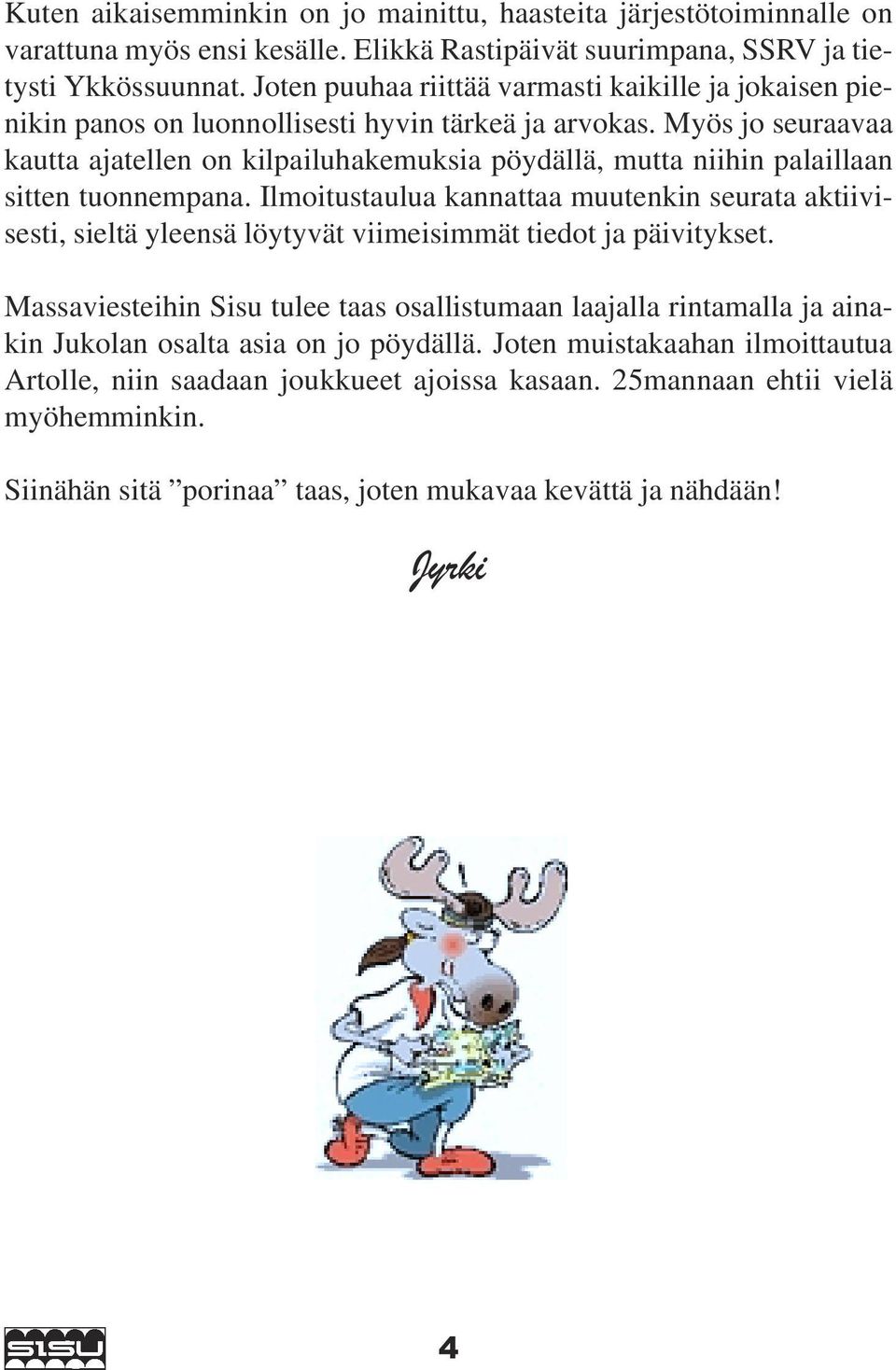 Kuten aikaisemminkin on jo mainittu, haasteita järjestötoiminnalle on varattuna myös ensi kesälle. Elikkä Rastipäivät suurimpana, SSRV ja tietysti Ykkössuunnat. Joten puuhaa riittää varmasti kaikille ja jokaisen pienikin panos on luonnollisesti hyvin tärkeä ja arvokas. Myös jo seuraavaa kautta ajatellen on kilpailuhakemuksia pöydällä, mutta niihin palaillaan sitten tuonnempana. Ilmoitustaulua kannattaa muutenkin seurata aktiivisesti, sieltä yleensä löytyvät viimeisimmät tiedot ja päivitykset.

Massaviesteihin Sisu tulee taas osallistumaan laajalla rintamalla ja ainakin Jukolan osalta asia on jo pöydällä. Joten muistakaahan ilmoittautua Artolle, niin saadaan joukkueet ajoissa kasaan. 25mannaan ehtii vielä myöhemminkin.

Siinähän sitä ”porinaa” taas, joten mukavaa kevättä ja nähdään!

Jyrki

SISU

4